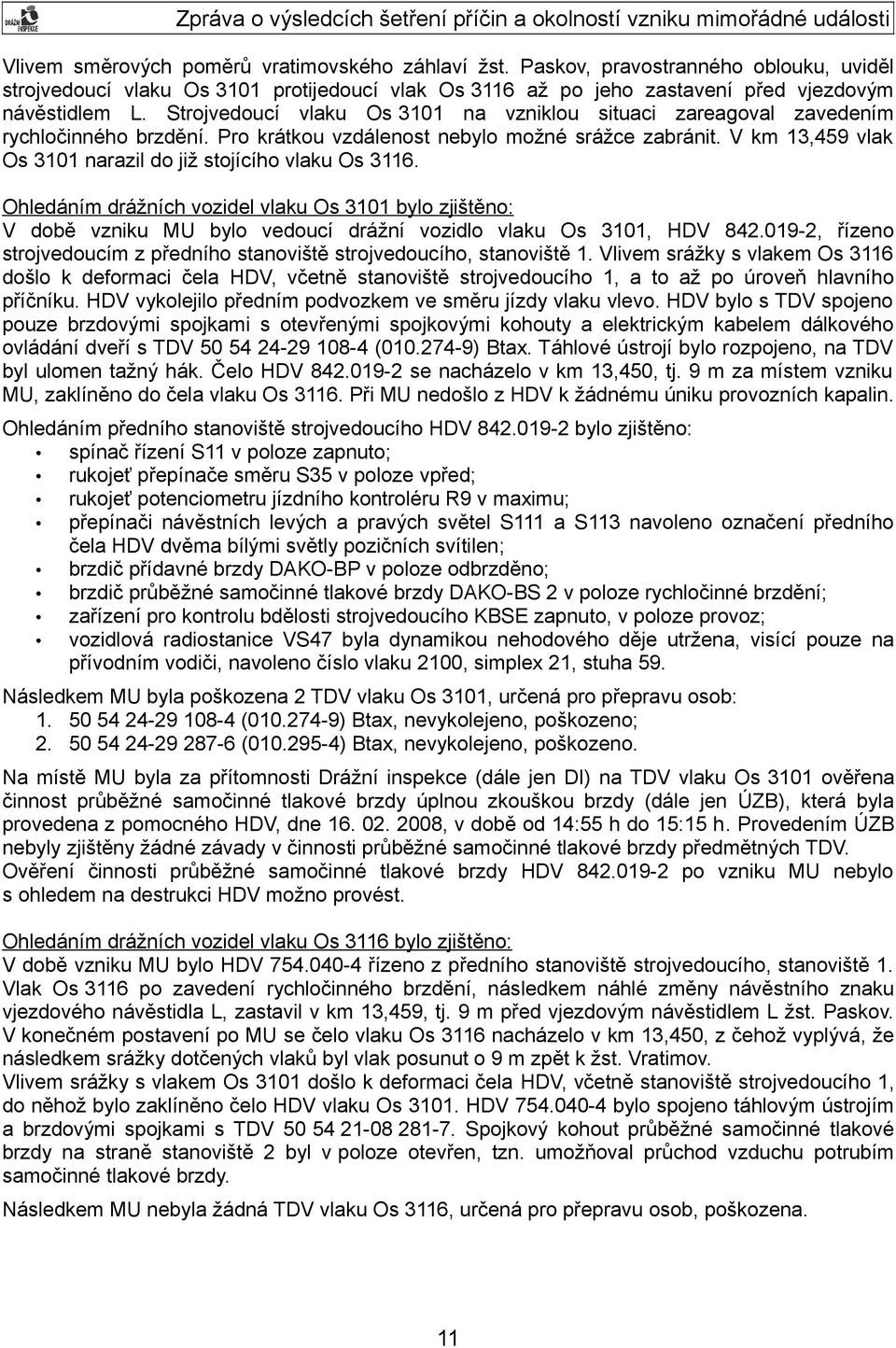 DRÁŽNÍ INSPEKCE

Zpráva o výsledcích šetření příčin a okolností vzniku mimořádné události

Vlivem směrových poměrů vratimovského záhlaví žst. Paskov, pravostranného oblouku, uviděl strojvedoucí vlaku Os 3101 protijedoucí vlak Os 3116 až po jeho zastavení před vjezdovým návěstidlem L. Strojvedoucí vlaku Os 3101 na vzniklou situaci zareagoval zavedením rychločinného brzdění. Pro krátkou vzdálenost nebylo možné srážce zabránit. V km 13,459 vlak Os 3101 narazil do již stojícího vlaku Os 3116.

Ohledáním drážních vozidel vlaku Os 3101 bylo zjištěno:
V době vzniku MU bylo vedoucí drážní vozidlo vlaku Os 3101, HDV 842.019-2, řízeno strojvedoucím z předního stanoviště strojvedoucího, stanoviště 1. Vlivem srážky s vlakem Os 3116 došlo k deformaci čela HDV, včetně stanoviště strojvedoucího 1, a to až po úroveň hlavního příčníku. HDV vykolejilo předním podvozkem ve směru jízdy vlaku vlevo. HDV bylo s TDV spojeno pouze brzdovými spojkami s otevřenými spojkovými kohouty a elektrickým kabelem dálkového ovládání dveří s TDV 50 54 24-29 108-4 (010.274-9) Btax. Táhlové ústrojí bylo rozpojeno, na TDV byl ulomen tažný hák. Čelo HDV 842.019-2 se nacházelo v km 13,450, tj. 9 m za místem vzniku MU, zaklíněno do čela vlaku Os 3116. Při MU nedošlo z HDV k žádnému úniku provozních kapalin.

Ohledáním předního stanoviště strojvedoucího HDV 842.019-2 bylo zjištěno:
• spínač řízení S11 v poloze zapnuto;
• rukojeť přepínače směru S35 v poloze vpřed;
• rukojeť potenciometru jízdního kontroléru R9 v maximu;
• přepínači návěstních levých a pravých světel S111 a S113 navoleno označení předního čela HDV dvěma bílými světly pozičních svítilen;
• brzdič přídavné brzdy DAKO-BP v poloze odbrzděno;
• brzdič průběžné samočinné tlakové brzdy DAKO-BS 2 v poloze rychločinné brzdění;
• zařízení pro kontrolu bdělosti strojvedoucího KBSE zapnuto, v poloze provoz;
• vozidlová radiostanice VS47 byla dynamikou nehodového děje utržena, visící pouze na přívodním vodiči, navoleno číslo vlaku 2100, simplex 21, stuha 59.

Následkem MU byla poškozena 2 TDV vlaku Os 3101, určená pro přepravu osob:
1. 50 54 24-29 108-4 (010.274-9) Btax, nevykolejeno, poškozeno;
2. 50 54 24-29 287-6 (010.295-4) Btax, nevykolejeno, poškozeno.

Na místě MU byla za přítomnosti Drážní inspekce (dále jen DI) na TDV vlaku Os 3101 ověřena činnost průběžné samočinné tlakové brzdy úplnou zkouškou brzdy (dále jen ÚZB), která byla provedena z pomocného HDV, dne 16. 02. 2008, v době od 14:55 h do 15:15 h. Provedením ÚZB nebyly zjištěny žádné závady v činnosti průběžné samočinné tlakové brzdy předmětných TDV. Ověření činnosti průběžné samočinné tlakové brzdy HDV 842.019-2 po vzniku MU nebylo s ohledem na destrukci HDV možno provést.

Ohledáním drážních vozidel vlaku Os 3116 bylo zjištěno:
V době vzniku MU bylo HDV 754.040-4 řízeno z předního stanoviště strojvedoucího, stanoviště 1. Vlak Os 3116 po zavedení rychločinného brzdění, následkem náhlé změny návěstního znaku vjezdového návěstidla L, zastavil v km 13,459, tj. 9 m před vjezdovým návěstidlem L žst. Paskov. V konečném postavení po MU se čelo vlaku Os 3116 nacházelo v km 13,450, z čehož vyplývá, že následkem srážky dotčených vlaků byl vlak posunut o 9 m zpět k žst. Vratimov.
Vlivem srážky s vlakem Os 3101 došlo k deformaci čela HDV, včetně stanoviště strojvedoucího 1, do něhož bylo zaklíněno čelo HDV vlaku Os 3101. HDV 754.040-4 bylo spojeno táhlovým ústrojím a brzdovými spojkami s TDV 50 54 21-08 281-7. Spojkový kohout průběžné samočinné tlakové brzdy na straně stanoviště 2 byl v poloze otevřen, tzn. umožňoval průchod vzduchu potrubím samočinné tlakové brzdy.

Následkem MU nebyla žádná TDV vlaku Os 3116, určená pro přepravu osob, poškozena.

11